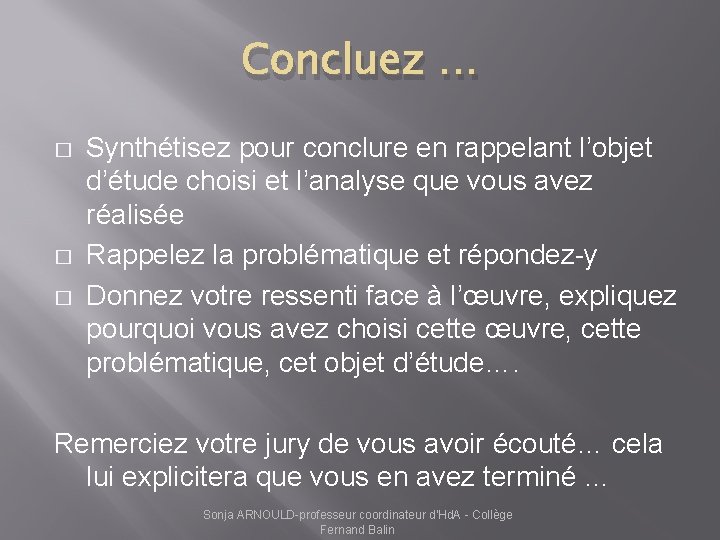 Concluez …

□ Synthétisez pour conclure en rappelant l’objet d’étude choisi et l’analyse que vous avez réalisée
□ Rappelez la problématique et répondez-y
□ Donnez votre ressenti face à l’œuvre, expliquez pourquoi vous avez choisi cette œuvre, cette problématique, cet objet d’étude….

Remerciez votre jury de vous avoir écouté… cela lui explicitera que vous en avez terminé …

Sonja ARNOULD-professeur coordinateur d'HdA - Collège Fernand Balin